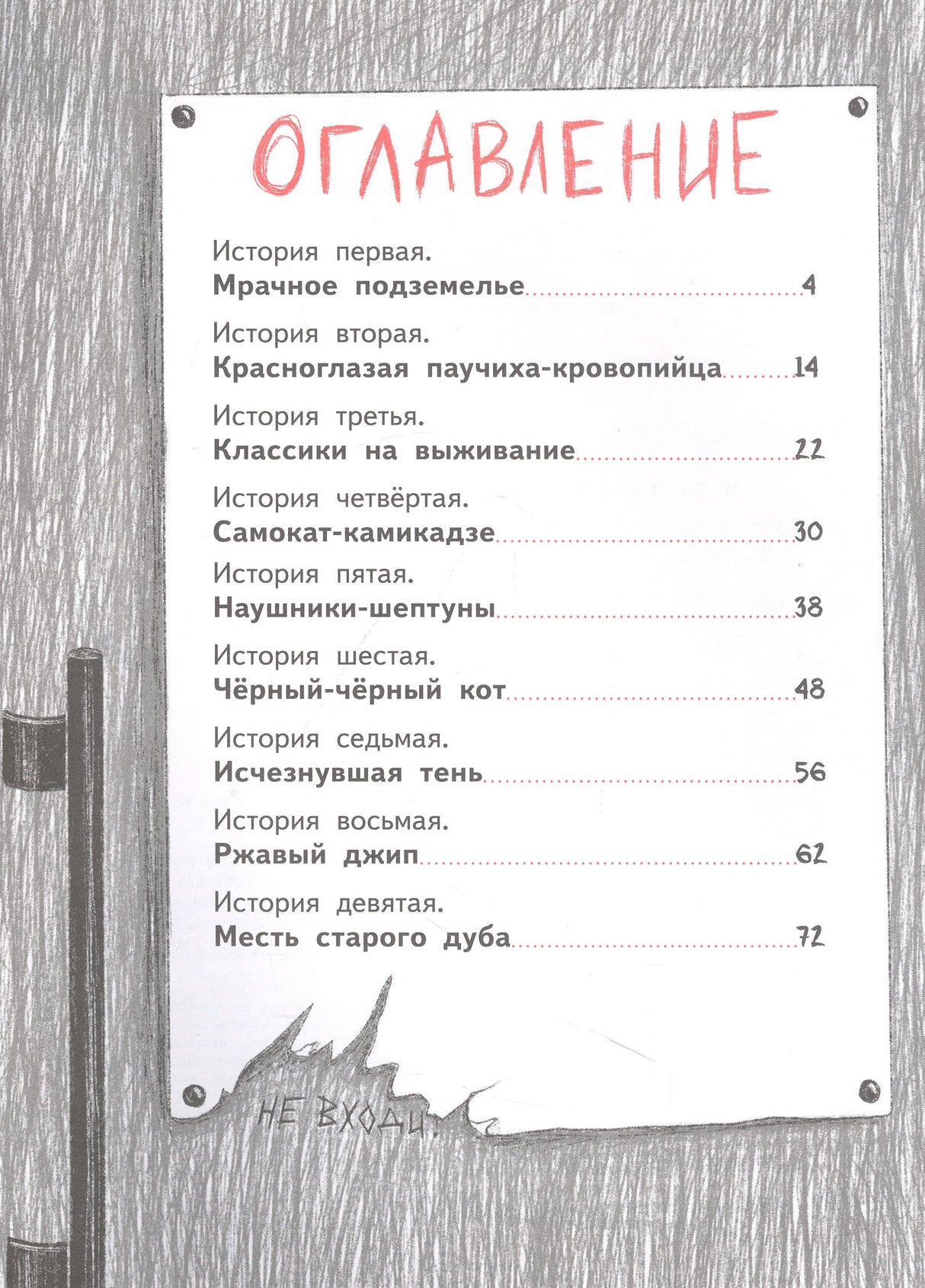 ОГЛАВЛЕНИЕ

История первая.
**Мрачное подземелье** 4

История вторая.
**Красноглазая паучиха-кровопийца** 14

История третья.
**Классики на выживание** 22

История четвёртая.
**Самокат-камикадзе** 30

История пятая.
**Наушники-шептуны** 38

История шестая.
**Чёрный-чёрный кот** 48

История седьмая.
**Исчезнувшая тень** 56

История восьмая.
**Ржавый джип** 62

История девятая.
**Месть старого дуба** 72

НЕ ВХОДИ!